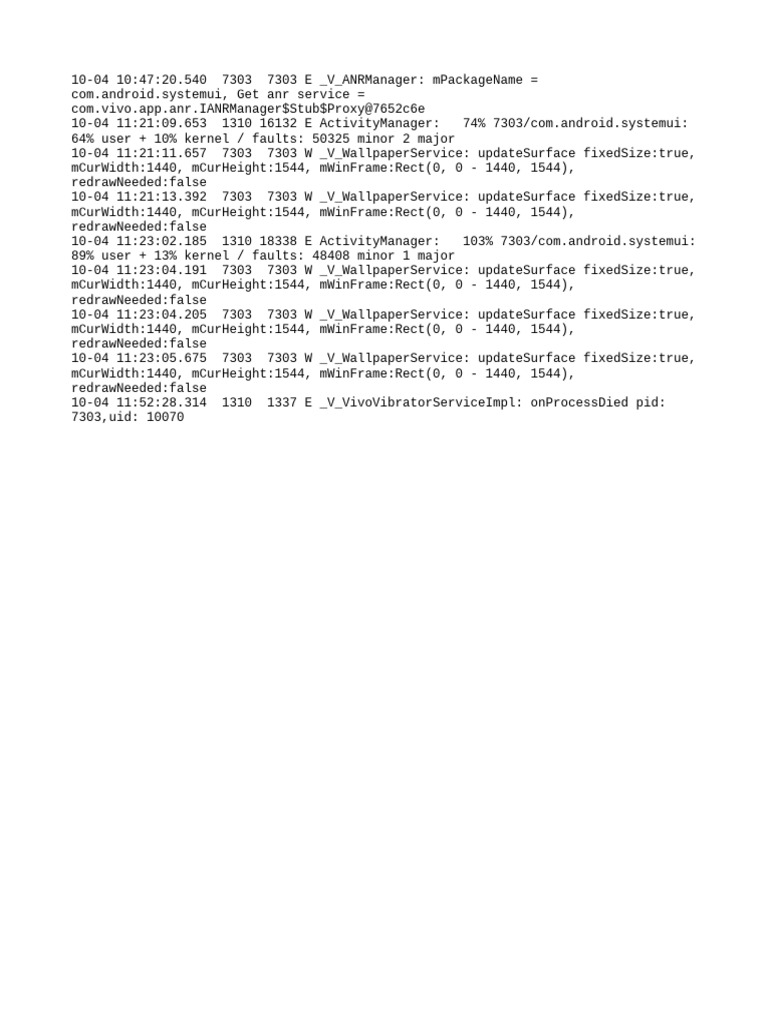 10-04 10:47:20.540  7303  7303 E _V_ANRManager: mPackageName = com.android.systemui, Get anr service = com.vivo.app.anr.IANRManager$Stub$Proxy@7652c6e
10-04 11:21:09.653  1310 16132 E ActivityManager:   74% 7303/com.android.systemui: 64% user + 10% kernel / faults: 50325 minor 2 major
10-04 11:21:11.657  7303  7303 W _V_WallpaperService: updateSurface fixedSize:true, mCurWidth:1440, mCurHeight:1544, mWinFrame:Rect(0, 0 - 1440, 1544), redrawNeeded:false
10-04 11:21:13.392  7303  7303 W _V_WallpaperService: updateSurface fixedSize:true, mCurWidth:1440, mCurHeight:1544, mWinFrame:Rect(0, 0 - 1440, 1544), redrawNeeded:false
10-04 11:23:02.185  1310 18338 E ActivityManager:   103% 7303/com.android.systemui: 89% user + 13% kernel / faults: 48408 minor 1 major
10-04 11:23:04.191  7303  7303 W _V_WallpaperService: updateSurface fixedSize:true, mCurWidth:1440, mCurHeight:1544, mWinFrame:Rect(0, 0 - 1440, 1544), redrawNeeded:false
10-04 11:23:04.205  7303  7303 W _V_WallpaperService: updateSurface fixedSize:true, mCurWidth:1440, mCurHeight:1544, mWinFrame:Rect(0, 0 - 1440, 1544), redrawNeeded:false
10-04 11:23:05.675  7303  7303 W _V_WallpaperService: updateSurface fixedSize:true, mCurWidth:1440, mCurHeight:1544, mWinFrame:Rect(0, 0 - 1440, 1544), redrawNeeded:false
10-04 11:52:28.314  1310  1337 E _V_VivoVibratorServiceImpl: onProcessDied pid: 7303,uid: 10070